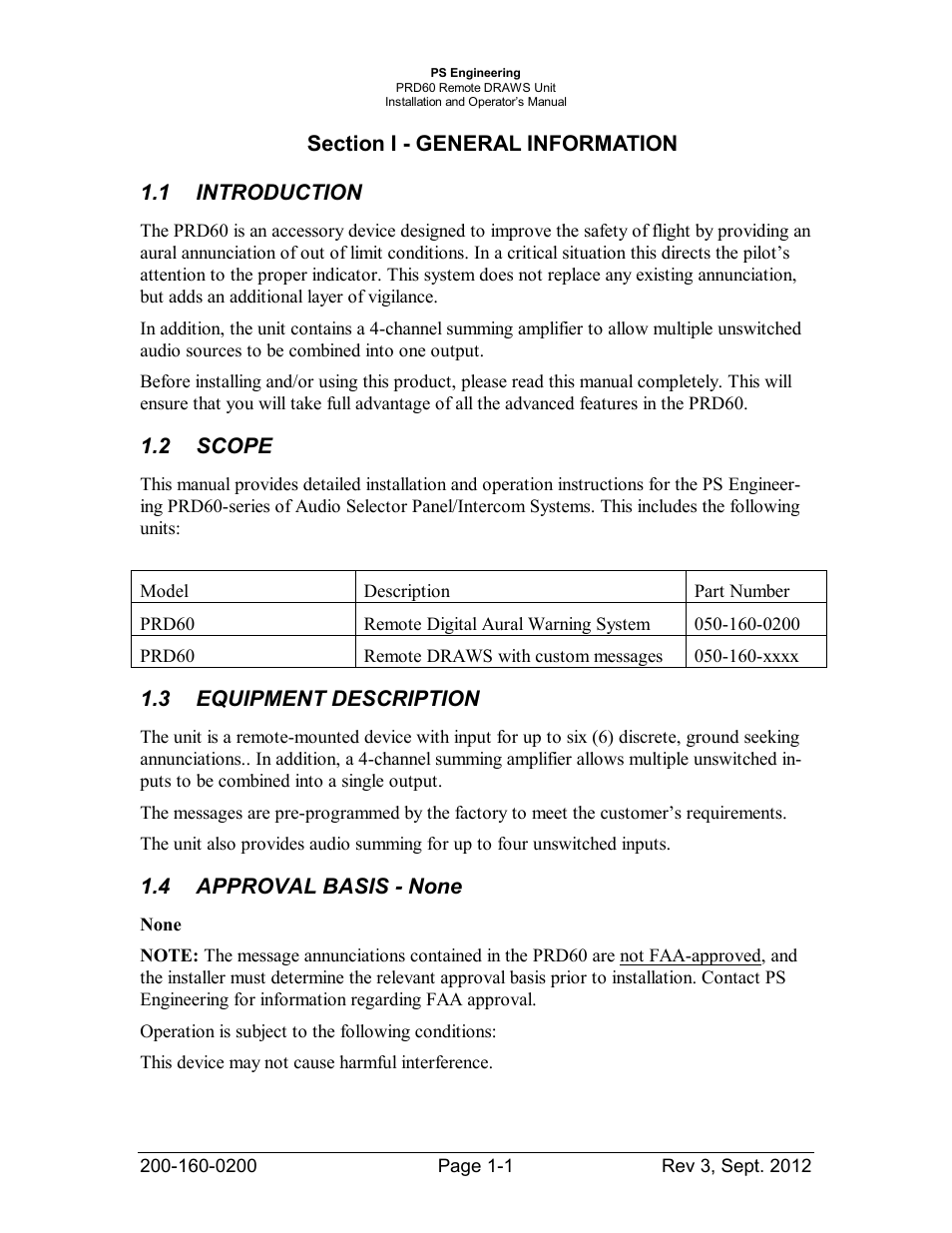 PS Engineering
PRD60 Remote DRAWS Unit
Installation and Operator's Manual

Section I - GENERAL INFORMATION

1.1 INTRODUCTION

The PRD60 is an accessory device designed to improve the safety of flight by providing an aural annunciation of out of limit conditions. In a critical situation this directs the pilot's attention to the proper indicator. This system does not replace any existing annunciation, but adds an additional layer of vigilance.

In addition, the unit contains a 4-channel summing amplifier to allow multiple unswitched audio sources to be combined into one output.

Before installing and/or using this product, please read this manual completely. This will ensure that you will take full advantage of all the advanced features in the PRD60.

1.2 SCOPE

This manual provides detailed installation and operation instructions for the PS Engineering PRD60-series of Audio Selector Panel/Intercom Systems. This includes the following units:

| Model | Description | Part Number |
|---|---|---|
| PRD60 | Remote Digital Aural Warning System | 050-160-0200 |
| PRD60 | Remote DRAWS with custom messages | 050-160-xxxx |

1.3 EQUIPMENT DESCRIPTION

The unit is a remote-mounted device with input for up to six (6) discrete, ground seeking annunciations.. In addition, a 4-channel summing amplifier allows multiple unswitched inputs to be combined into a single output.

The messages are pre-programmed by the factory to meet the customer's requirements.

The unit also provides audio summing for up to four unswitched inputs.

1.4 APPROVAL BASIS - None

None

NOTE: The message annunciations contained in the PRD60 are not FAA-approved, and the installer must determine the relevant approval basis prior to installation. Contact PS Engineering for information regarding FAA approval.

Operation is subject to the following conditions:

This device may not cause harmful interference.

200-160-0200 Page 1-1 Rev 3, Sept. 2012